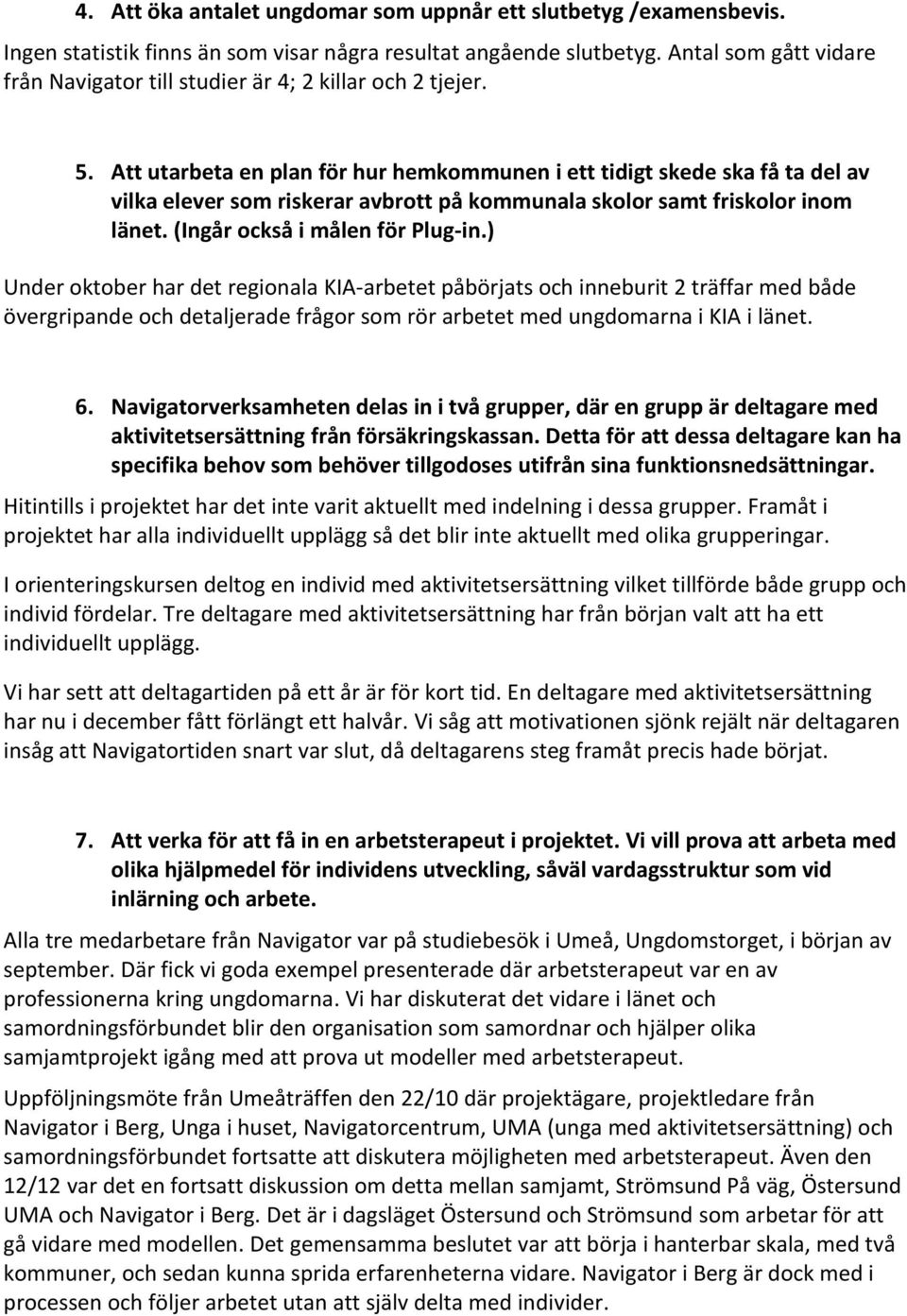 4. Att öka antalet ungdomar som uppnår ett slutbetyg /examensbevis.

Ingen statistik finns än som visar några resultat angående slutbetyg. Antal som gått vidare från Navigator till studier är 4; 2 killar och 2 tjejer.

5. Att utarbeta en plan för hur hemkommunen i ett tidigt skede ska få ta del av vilka elever som riskerar avbrott på kommunala skolor samt friskolor inom länet. (Ingår också i målen för Plug-in.)

Under oktober har det regionala KIA-arbetet påbörjats och inneburit 2 träffar med både övergripande och detaljerade frågor som rör arbetet med ungdomarna i KIA i länet.

6. Navigatorverksamheten delas in i två grupper, där en grupp är deltagare med aktivitetsersättning från försäkringskassan. Detta för att dessa deltagare kan ha specifika behov som behöver tillgodoses utifrån sina funktionsnedsättningar.

Hitintills i projektet har det inte varit aktuellt med indelning i dessa grupper. Framåt i projektet har alla individuellt upplägg så det blir inte aktuellt med olika grupperingar.

I orienteringskursen deltog en individ med aktivitetsersättning vilket tillförde både grupp och individ fördelar. Tre deltagare med aktivitetsersättning har från början valt att ha ett individuellt upplägg.

Vi har sett att deltagartiden på ett år är för kort tid. En deltagare med aktivitetsersättning har nu i december fått förlängt ett halvår. Vi såg att motivationen sjönk rejält när deltagaren insåg att Navigatortiden snart var slut, då deltagarens steg framåt precis hade börjat.

7. Att verka för att få in en arbetsterapeut i projektet. Vi vill prova att arbeta med olika hjälpmedel för individens utveckling, såväl vardagsstruktur som vid inlärning och arbete.

Alla tre medarbetare från Navigator var på studiebesök i Umeå, Ungdomstorget, i början av september. Där fick vi goda exempel presenterade där arbetsterapeut var en av professionerna kring ungdomarna. Vi har diskuterat det vidare i länet och samordningsförbundet blir den organisation som samordnar och hjälper olika samjamtprojekt igång med att prova ut modeller med arbetsterapeut.

Uppföljningsmöte från Umeåträffen den 22/10 där projektägare, projektledare från Navigator i Berg, Unga i huset, Navigatorcentrum, UMA (unga med aktivitetsersättning) och samordningsförbundet fortsatte att diskutera möjligheten med arbetsterapeut. Även den 12/12 var det en fortsatt diskussion om detta mellan samjamt, Strömsund På väg, Östersund UMA och Navigator i Berg. Det är i dagsläget Östersund och Strömsund som arbetar för att gå vidare med modellen. Det gemensamma beslutet var att börja i hanterbar skala, med två kommuner, och sedan kunna sprida erfarenheterna vidare. Navigator i Berg är dock med i processen och följer arbetet utan att själv delta med individer.